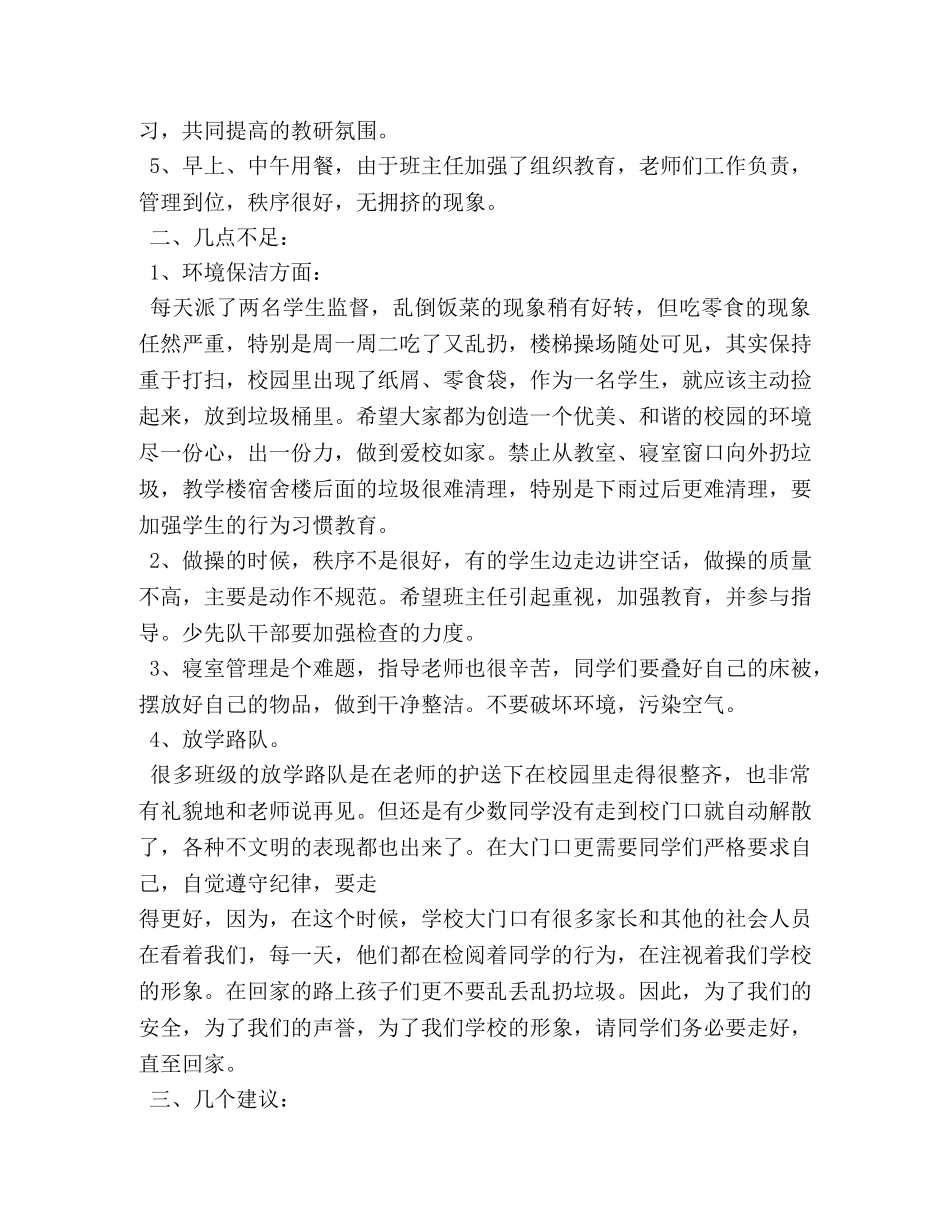 习，共同提高的教研氛围。

5、早上、中午用餐，由于班主任加强了组织教育，老师们工作负责，管理到位，秩序很好，无拥挤的现象。

二、几点不足：

1、环境保洁方面：

每天派了两名学生监督，乱倒饭菜的现象稍有好转，但吃零食的现象任然严重，特别是周一周二吃了又乱扔，楼梯操场随处可见，其实保持重于打扫，校园里出现了纸屑、零食袋，作为一名学生，就应该主动捡起来，放到垃圾桶里。希望大家都为创造一个优美、和谐的校园的环境尽一份心，出一份力，做到爱校如家。禁止从教室、寝室窗口向外扔垃圾，教学楼宿舍楼后面的垃圾很难清理，特别是下雨过后更难清理，要加强学生的行为习惯教育。

2、做操的时候，秩序不是很好，有的学生边走边讲空话，做操的质量不高，主要是动作不规范。希望班主任引起重视，加强教育，并参与指导。少先队干部要加强检查的力度。

3、寝室管理是个难题，指导老师也很辛苦，同学们要叠好自己的床被，摆放好自己的物品，做到干净整洁。不要破坏环境，污染空气。

4、放学路队。

很多班级的放学路队是在老师的护送下在校园里走得很整齐，也非常有礼貌地和老师说再见。但还是有少数同学没有走到校门口就自动解散了，各种不文明的表现都也出来了。在大门口更需要同学们严格要求自己，自觉遵守纪律，要走

得更好，因为，在这个时候，学校大门口有很多家长和其他的社会人员在看着我们，每一天，他们都在检阅着同学的行为，在注视着我们学校的形象。在回家的路上孩子们更不要乱丢乱扔垃圾。因此，为了我们的安全，为了我们的声誉，为了我们学校的形象，请同学们务必要走好，直至回家。

三、几个建议：